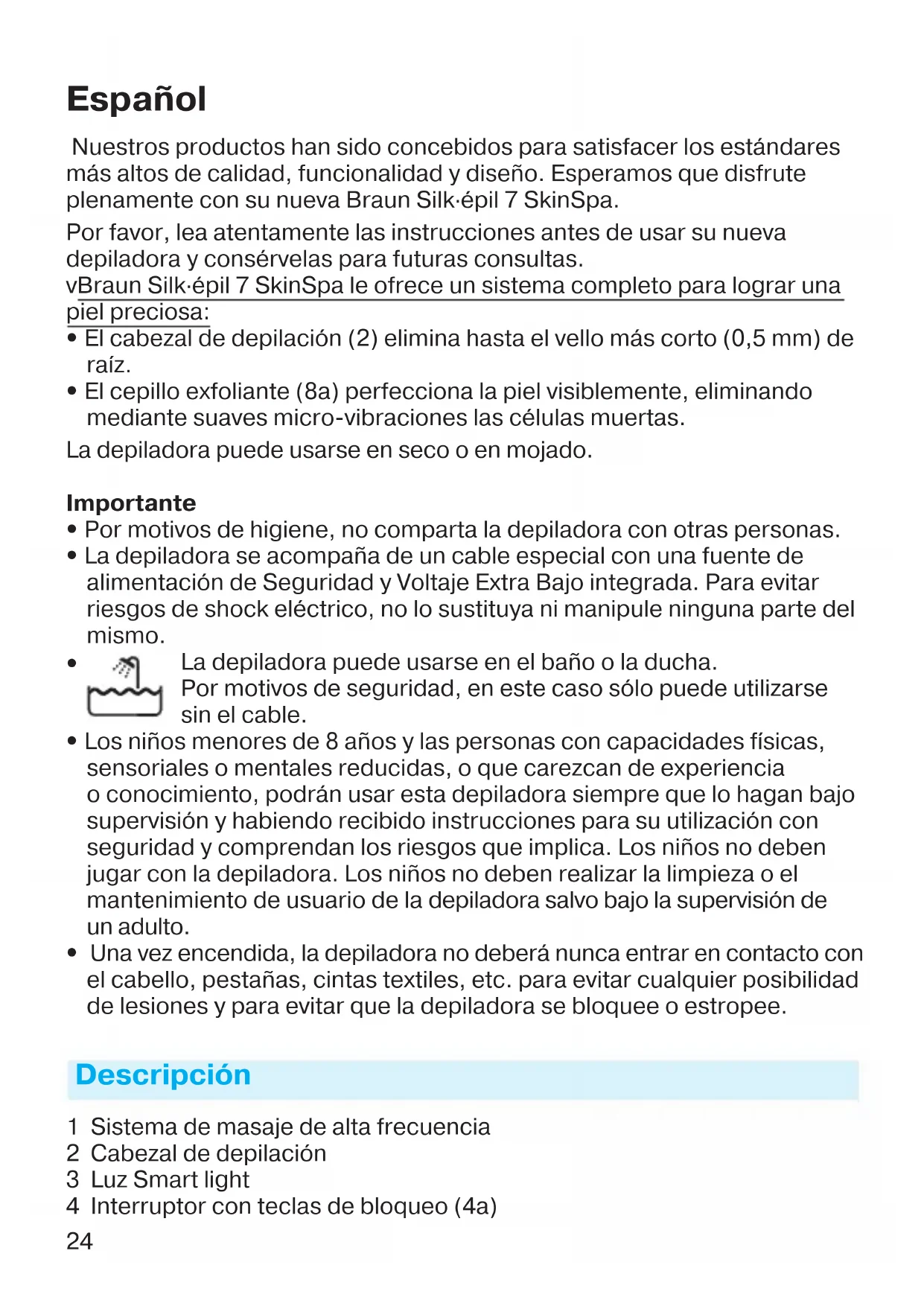 Español

Nuestros productos han sido concebidos para satisfacer los estándares más altos de calidad, funcionalidad y diseño. Esperamos que disfrute plenamente con su nueva Braun Silk·épil 7 SkinSpa.

Por favor, lea atentamente las instrucciones antes de usar su nueva depiladora y consérvelas para futuras consultas.
vBraun Silk·épil 7 SkinSpa le ofrece un sistema completo para lograr una piel preciosa:
• El cabezal de depilación (2) elimina hasta el vello más corto (0,5 mm) de raíz.
• El cepillo exfoliante (8a) perfecciona la piel visiblemente, eliminando mediante suaves micro-vibraciones las células muertas.
La depiladora puede usarse en seco o en mojado.

Importante
• Por motivos de higiene, no comparta la depiladora con otras personas.
• La depiladora se acompaña de un cable especial con una fuente de alimentación de Seguridad y Voltaje Extra Bajo integrada. Para evitar riesgos de shock eléctrico, no lo sustituya ni manipule ninguna parte del mismo.
• La depiladora puede usarse en el baño o la ducha. Por motivos de seguridad, en este caso sólo puede utilizarse sin el cable.
• Los niños menores de 8 años y las personas con capacidades físicas, sensoriales o mentales reducidas, o que carezcan de experiencia o conocimiento, podrán usar esta depiladora siempre que lo hagan bajo supervisión y habiendo recibido instrucciones para su utilización con seguridad y comprendan los riesgos que implica. Los niños no deben jugar con la depiladora. Los niños no deben realizar la limpieza o el mantenimiento de usuario de la depiladora salvo bajo la supervisión de un adulto.
• Una vez encendida, la depiladora no deberá nunca entrar en contacto con el cabello, pestañas, cintas textiles, etc. para evitar cualquier posibilidad de lesiones y para evitar que la depiladora se bloquee o estropee.

Descripción

1 Sistema de masaje de alta frecuencia
2 Cabezal de depilación
3 Luz Smart light
4 Interruptor con teclas de bloqueo (4a)

24